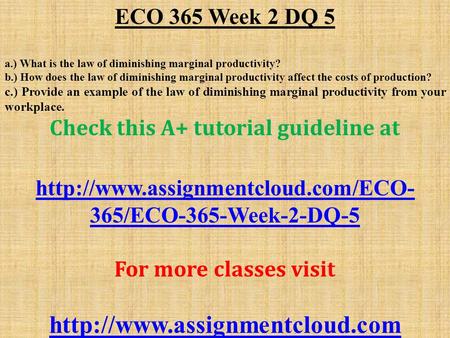 ECO 365 Week 2 DQ 5

a.) What is the law of diminishing marginal productivity?
b.) How does the law of diminishing marginal productivity affect the costs of production?
c.) Provide an example of the law of diminishing marginal productivity from your workplace.

Check this A+ tutorial guideline at

http://www.assignmentcloud.com/ECO-365/ECO-365-Week-2-DQ-5

For more classes visit

http://www.assignmentcloud.com